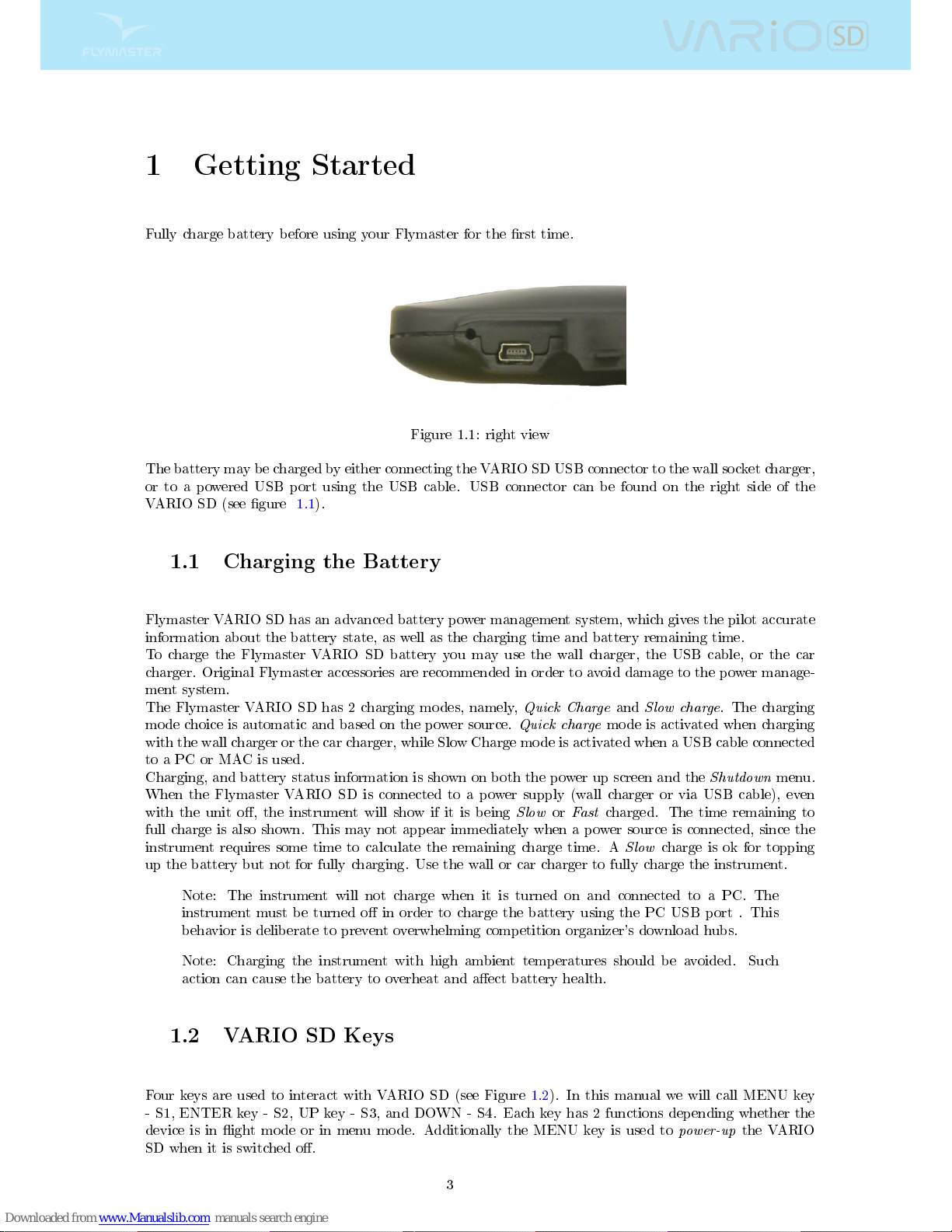 FLYMASTER

VARIO SD

1 Getting Started

Fully charge battery before using your Flymaster for the first time.

Figure 1.1: right view

The battery may be charged by either connecting the VARIO SD USB connector to the wall socket charger, or to a powered USB port using the USB cable. USB connector can be found on the right side of the VARIO SD (see figure 1.1).

1.1 Charging the Battery

Flymaster VARIO SD has an advanced battery power management system, which gives the pilot accurate information about the battery state, as well as the charging time and battery remaining time.
To charge the Flymaster VARIO SD battery you may use the wall charger, the USB cable, or the car charger. Original Flymaster accessories are recommended in order to avoid damage to the power management system.
The Flymaster VARIO SD has 2 charging modes, namely, Quick Charge and Slow charge. The charging mode choice is automatic and based on the power source. Quick charge mode is activated when charging with the wall charger or the car charger, while Slow Charge mode is activated when a USB cable connected to a PC or MAC is used.
Charging, and battery status information is shown on both the power up screen and the Shutdown menu. When the Flymaster VARIO SD is connected to a power supply (wall charger or via USB cable), even with the unit off, the instrument will show if it is being Slow or Fast charged. The time remaining to full charge is also shown. This may not appear immediately when a power source is connected, since the instrument requires some time to calculate the remaining charge time. A Slow charge is ok for topping up the battery but not for fully charging. Use the wall or car charger to fully charge the instrument.

Note: The instrument will not charge when it is turned on and connected to a PC. The instrument must be turned off in order to charge the battery using the PC USB port . This behavior is deliberate to prevent overwhelming competition organizer's download hubs.

Note: Charging the instrument with high ambient temperatures should be avoided. Such action can cause the battery to overheat and affect battery health.

1.2 VARIO SD Keys

Four keys are used to interact with VARIO SD (see Figure 1.2). In this manual we will call MENU key - S1, ENTER key - S2, UP key - S3, and DOWN - S4. Each key has 2 functions depending whether the device is in flight mode or in menu mode. Additionally the MENU key is used to power-up the VARIO SD when it is switched off.

3

Downloaded from www.Manualslib.com manuals search engine